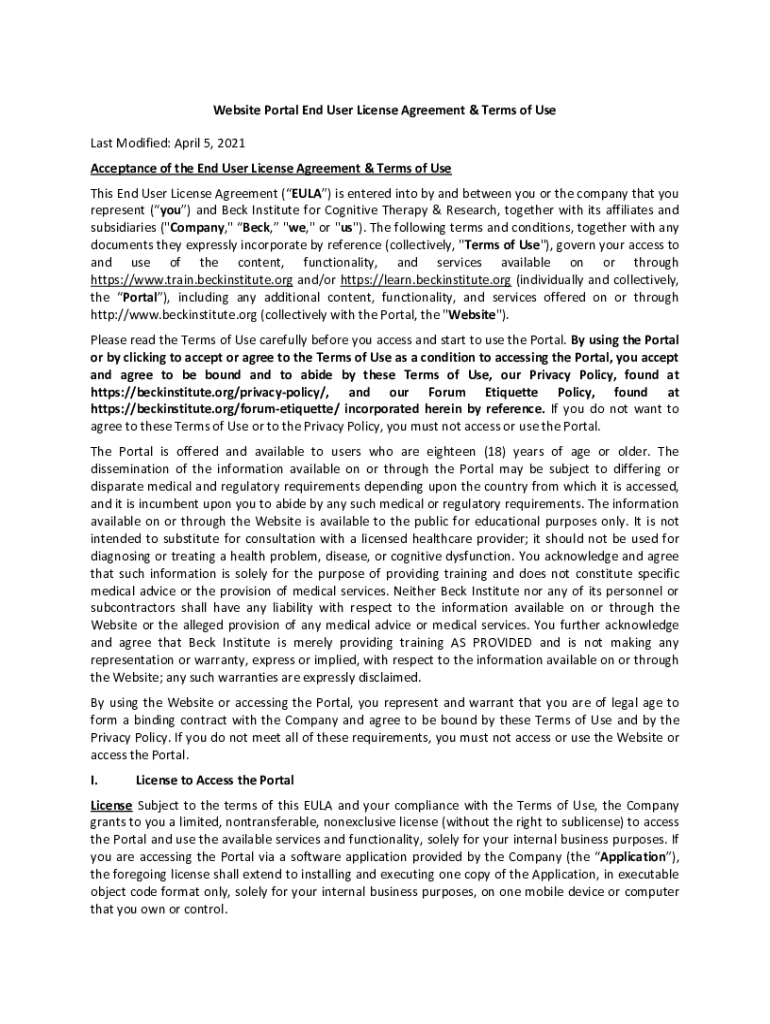 Website Portal End User License Agreement & Terms of Use

Last Modified: April 5, 2021

Acceptance of the End User License Agreement & Terms of Use

This End User License Agreement ("EULA") is entered into by and between you or the company that you represent ("you") and Beck Institute for Cognitive Therapy & Research, together with its affiliates and subsidiaries ("Company," "Beck," "we," or "us"). The following terms and conditions, together with any documents they expressly incorporate by reference (collectively, "Terms of Use"), govern your access to and use of the content, functionality, and services available on or through https://www.train.beckinstitute.org and/or https://learn.beckinstitute.org (individually and collectively, the "Portal"), including any additional content, functionality, and services offered on or through http://www.beckinstitute.org (collectively with the Portal, the "Website").

Please read the Terms of Use carefully before you access and start to use the Portal. By using the Portal or by clicking to accept or agree to the Terms of Use as a condition to accessing the Portal, you accept and agree to be bound and to abide by these Terms of Use, our Privacy Policy, found at https://beckinstitute.org/privacy-policy/, and our Forum Etiquette Policy, found at https://beckinstitute.org/forum-etiquette/ incorporated herein by reference. If you do not want to agree to these Terms of Use or to the Privacy Policy, you must not access or use the Portal.

The Portal is offered and available to users who are eighteen (18) years of age or older. The dissemination of the information available on or through the Portal may be subject to differing or disparate medical and regulatory requirements depending upon the country from which it is accessed, and it is incumbent upon you to abide by any such medical or regulatory requirements. The information available on or through the Website is available to the public for educational purposes only. It is not intended to substitute for consultation with a licensed healthcare provider; it should not be used for diagnosing or treating a health problem, disease, or cognitive dysfunction. You acknowledge and agree that such information is solely for the purpose of providing training and does not constitute specific medical advice or the provision of medical services. Neither Beck Institute nor any of its personnel or subcontractors shall have any liability with respect to the information available on or through the Website or the alleged provision of any medical advice or medical services. You further acknowledge and agree that Beck Institute is merely providing training AS PROVIDED and is not making any representation or warranty, express or implied, with respect to the information available on or through the Website; any such warranties are expressly disclaimed.

By using the Website or accessing the Portal, you represent and warrant that you are of legal age to form a binding contract with the Company and agree to be bound by these Terms of Use and by the Privacy Policy. If you do not meet all of these requirements, you must not access or use the Website or access the Portal.

I. License to Access the Portal

License Subject to the terms of this EULA and your compliance with the Terms of Use, the Company grants to you a limited, nontransferable, nonexclusive license (without the right to sublicense) to access the Portal and use the available services and functionality, solely for your internal business purposes. If you are accessing the Portal via a software application provided by the Company (the "Application"), the foregoing license shall extend to installing and executing one copy of the Application, in executable object code format only, solely for your internal business purposes, on one mobile device or computer that you own or control.